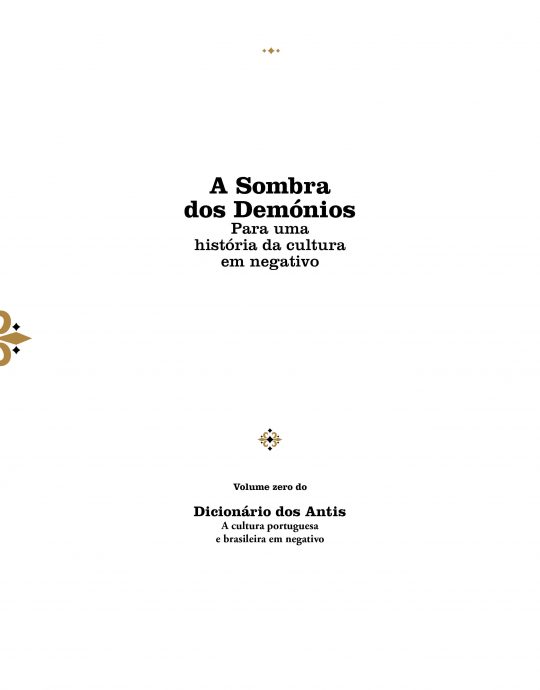 A Sombra
dos Demónios
Para uma
história da cultura
em negativo

Volume zero do

Dicionário dos Antis
A cultura portuguesa
e brasileira em negativo